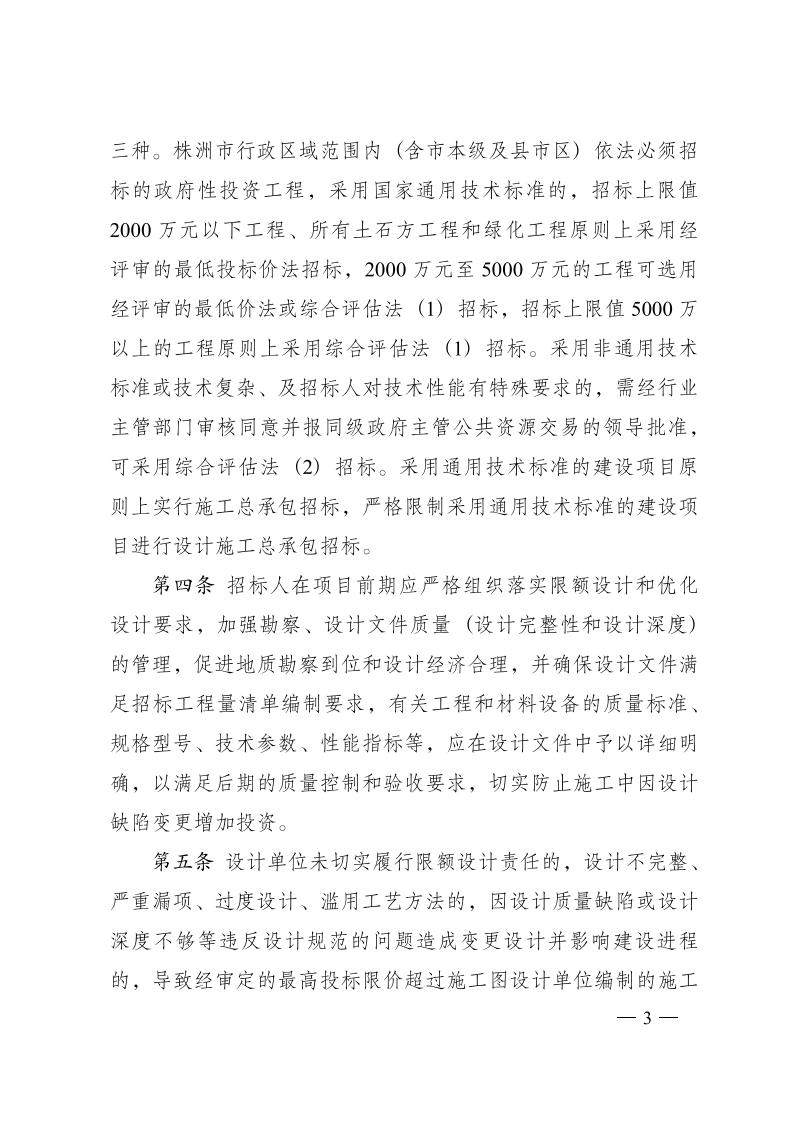 三种。株洲市行政区域范围内（含市本级及县市区）依法必须招标的政府性投资工程，采用国家通用技术标准的，招标上限值2000万元以下工程、所有土石方工程和绿化工程原则上采用经评审的最低投标价法招标，2000万元至5000万元的工程可选用经评审的最低价法或综合评估法（1）招标，招标上限值5000万以上的工程原则上采用综合评估法（1）招标。采用非通用技术标准或技术复杂、及招标人对技术性能有特殊要求的，需经行业主管部门审核同意并报同级政府主管公共资源交易的领导批准，可采用综合评估法（2）招标。采用通用技术标准的建设项目原则上实行施工总承包招标，严格限制采用通用技术标准的建设项目进行设计施工总承包招标。

第四条 招标人在项目前期应严格组织落实限额设计和优化设计要求，加强勘察、设计文件质量（设计完整性和设计深度）的管理，促进地质勘察到位和设计经济合理，并确保设计文件满足招标工程量清单编制要求，有关工程和材料设备的质量标准、规格型号、技术参数、性能指标等，应在设计文件中予以详细明确，以满足后期的质量控制和验收要求，切实防止施工中因设计缺陷变更增加投资。

第五条 设计单位未切实履行限额设计责任的，设计不完整、严重漏项、过度设计、滥用工艺方法的，因设计质量缺陷或设计深度不够等违反设计规范的问题造成变更设计并影响建设进程的，导致经审定的最高投标限价超过施工图设计单位编制的施工

— 3 —